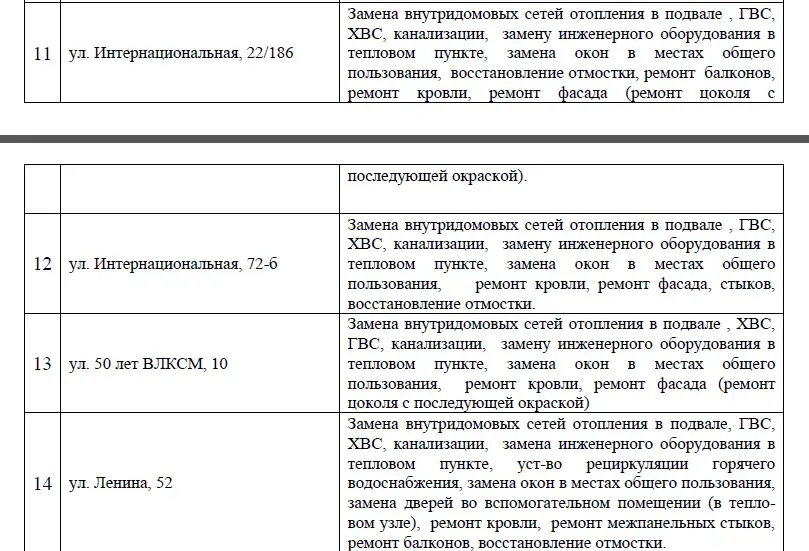 | 11 | ул. Интернациональная, 22/186 | Замена внутридомовых сетей отопления в подвале , ГВС, ХВС, канализации, замену инженерного оборудования в тепловом пункте, замена окон в местах общего пользования, восстановление отмостки, ремонт балконов, ремонт кровли, ремонт фасада (ремонт цоколя с |

|  |  | последующей окраской). |
|---|---|---|
| 12 | ул. Интернациональная, 72-б | Замена внутридомовых сетей отопления в подвале , ГВС, ХВС, канализации, замену инженерного оборудования в тепловом пункте, замена окон в местах общего пользования, ремонт кровли, ремонт фасада, стыков, восстановление отмостки. |
| 13 | ул. 50 лет ВЛКСМ, 10 | Замена внутридомовых сетей отопления в подвале , ХВС, ГВС, канализации, замену инженерного оборудования в тепловом пункте, замена окон в местах общего пользования, ремонт кровли, ремонт фасада (ремонт цоколя с последующей окраской) |
| 14 | ул. Ленина, 52 | Замена внутридомовых сетей отопления в подвале, ГВС, ХВС, канализации, замена инженерного оборудования в тепловом пункте, уст-во рециркуляции горячего водоснабжения, замена окон в местах общего пользования, замена дверей во вспомогательном помещении (в тепловом узле), ремонт кровли, ремонт межпанельных стыков, ремонт балконов, восстановление отмостки. |